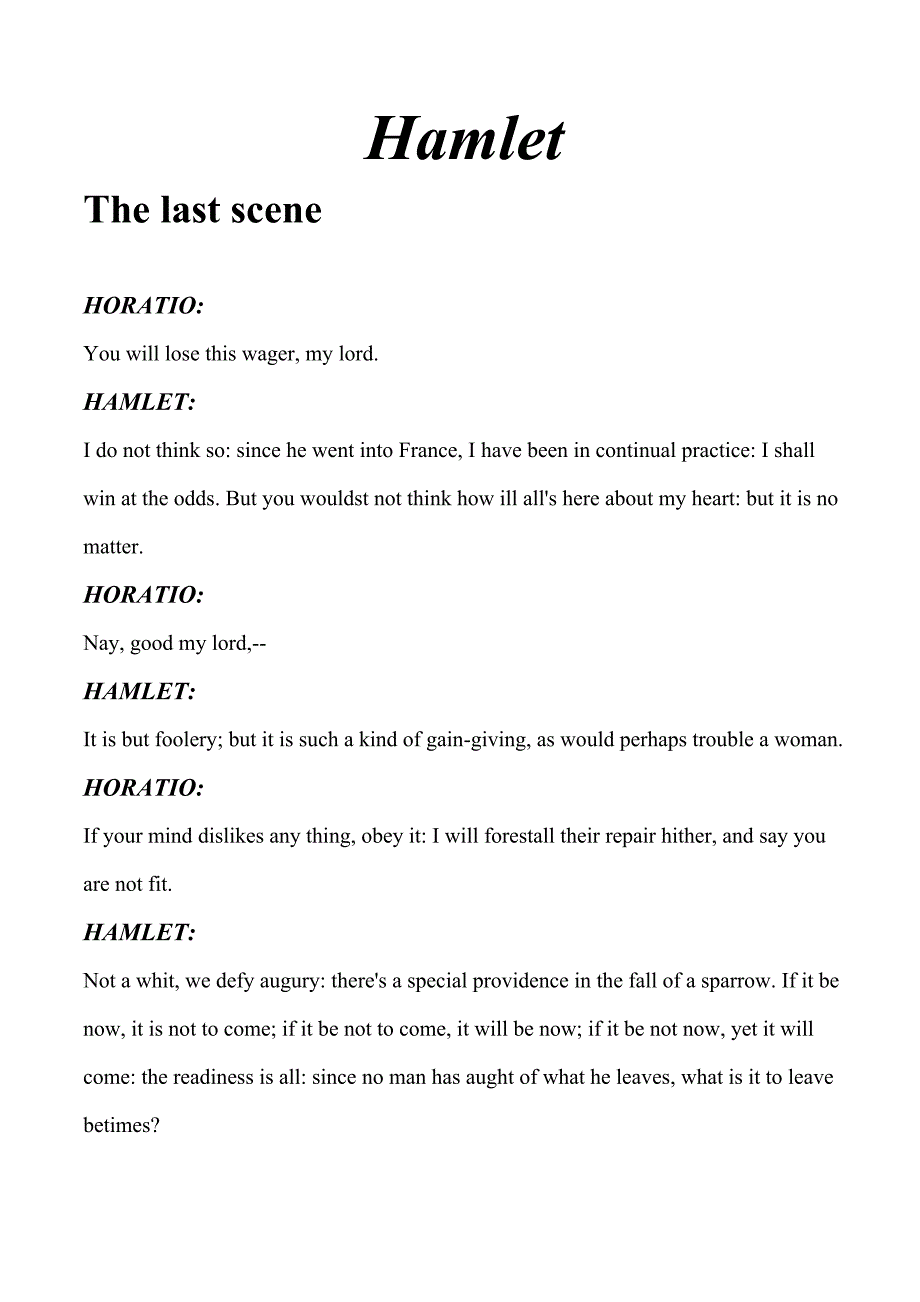 Hamlet

The last scene

HORATIO:

You will lose this wager, my lord.

HAMLET:

I do not think so: since he went into France, I have been in continual practice: I shall win at the odds. But you wouldst not think how ill all's here about my heart: but it is no matter.

HORATIO:

Nay, good my lord,--

HAMLET:

It is but foolery; but it is such a kind of gain-giving, as would perhaps trouble a woman.

HORATIO:

If your mind dislikes any thing, obey it: I will forestall their repair hither, and say you are not fit.

HAMLET:

Not a whit, we defy augury: there's a special providence in the fall of a sparrow. If it be now, it is not to come; if it be not to come, it will be now; if it be not now, yet it will come: the readiness is all: since no man has aught of what he leaves, what is it to leave betimes?